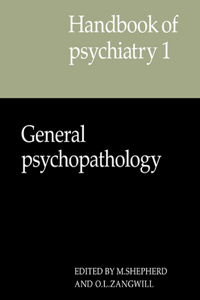 Handbook of psychiatry 1

General psychopathology

EDITED BY M.SHEPHERD AND O.L.ZANGWILL